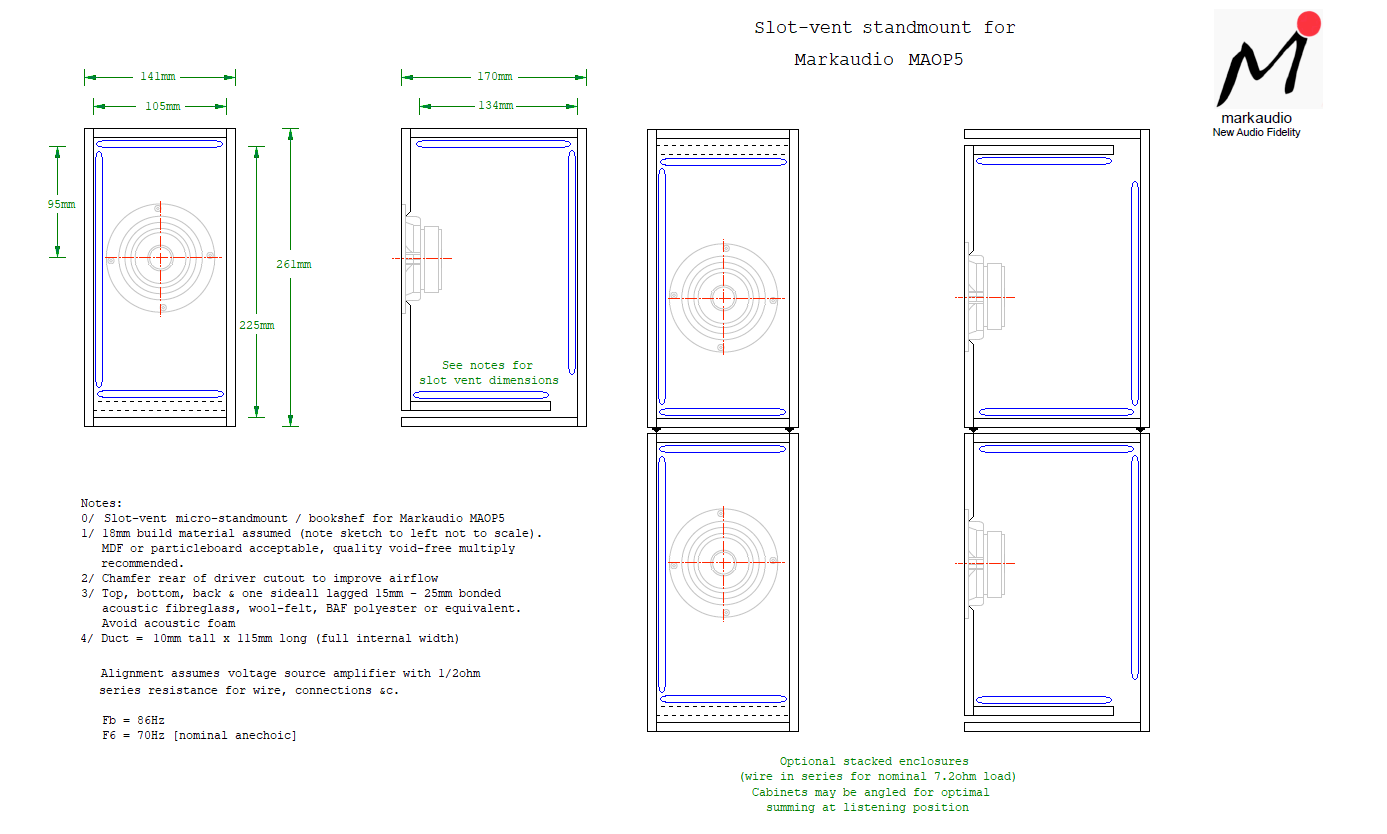 Slot-vent standmount for

Markaudio MAOP5

markaudio
New Audio Fidelity

141mm
105mm
95mm
261mm
225mm

170mm
134mm

See notes for slot vent dimensions

Notes:
0/ Slot-vent micro-standmount / bookshef for Markaudio MAOP5
1/ 18mm build material assumed (note sketch to left not to scale). MDF or particleboard acceptable, quality void-free multiply recommended.
2/ Chamfer rear of driver cutout to improve airflow
3/ Top, bottom, back & one sideall lagged 15mm - 25mm bonded acoustic fibreglass, wool-felt, BAF polyester or equivalent. Avoid acoustic foam
4/ Duct = 10mm tall x 115mm long (full internal width)

Alignment assumes voltage source amplifier with 1/2ohm series resistance for wire, connections &c.

Fb = 86Hz
F6 = 70Hz [nominal anechoic]

Optional stacked enclosures
(wire in series for nominal 7.2ohm load)
Cabinets may be angled for optimal summing at listening position